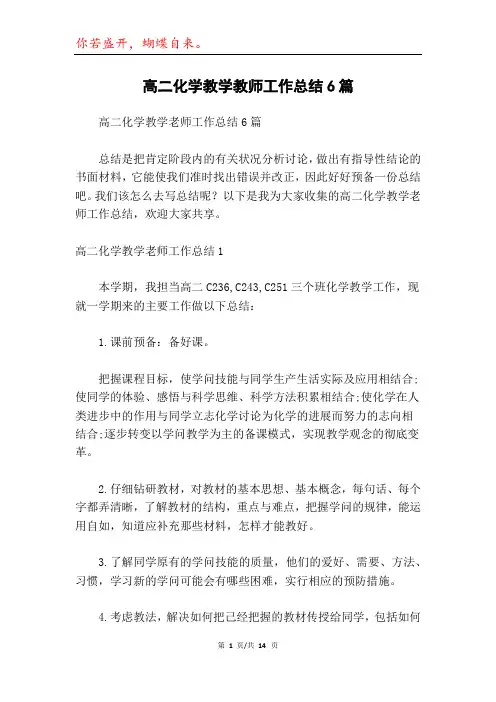 你若盛开，蝴蝶自来。

高二化学教学教师工作总结6篇

高二化学教学老师工作总结6篇

总结是把肯定阶段内的有关状况分析讨论，做出有指导性结论的书面材料，它能使我们准时找出错误并改正，因此好好预备一份总结吧。我们该怎么去写总结呢？以下是我为大家收集的高二化学教学老师工作总结，欢迎大家共享。

高二化学教学老师工作总结1

本学期，我担当高二C236,C243,C251三个班化学教学工作，现就一学期来的主要工作做以下总结：

1.课前预备：备好课。

把握课程目标，使学问技能与同学生产生活实际及应用相结合;使同学的体验、感悟与科学思维、科学方法积累相结合;使化学在人类进步中的作用与同学立志化学讨论为化学的进展而努力的志向相结合;逐步转变以学问教学为主的备课模式，实现教学观念的彻底变革。

2.仔细钻研教材，对教材的基本思想、基本概念，每句话、每个字都弄清晰，了解教材的结构，重点与难点，把握学问的规律，能运用自如，知道应补充那些材料，怎样才能教好。

3.了解同学原有的学问技能的质量，他们的爱好、需要、方法、习惯，学习新的学问可能会有哪些困难，实行相应的预防措施。

4.考虑教法，解决如何把已经把握的教材传授给同学，包括如何

第 1 页/共 14 页